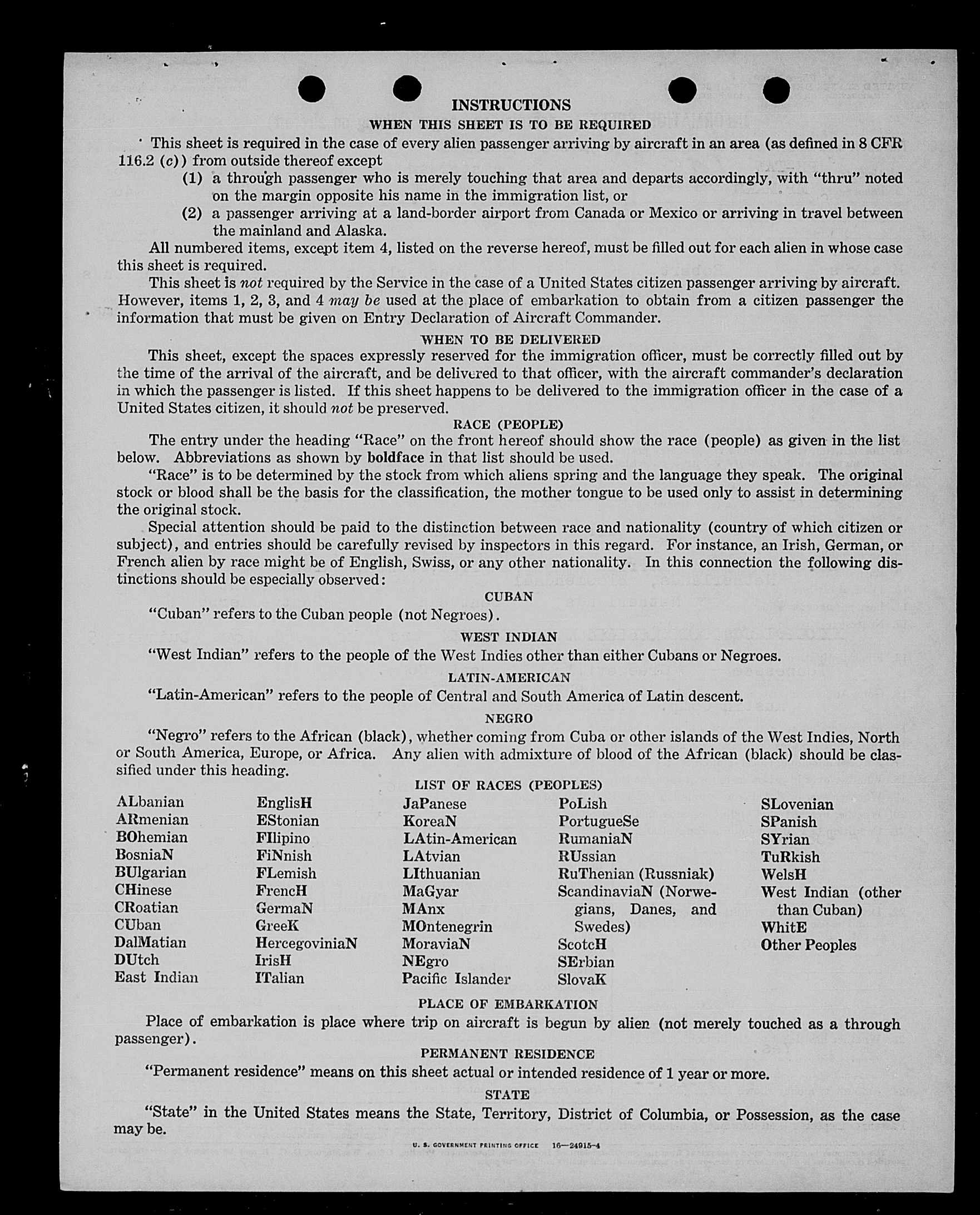 INSTRUCTIONS

WHEN THIS SHEET IS TO BE REQUIRED

This sheet is required in the case of every alien passenger arriving by aircraft in an area (as defined in 8 CFR 116.2 (c)) from outside thereof except

(1) a through passenger who is merely touching that area and departs accordingly, with "thru" noted on the margin opposite his name in the immigration list, or

(2) a passenger arriving at a land-border airport from Canada or Mexico or arriving in travel between the mainland and Alaska.

All numbered items, except item 4, listed on the reverse hereof, must be filled out for each alien in whose case this sheet is required.

This sheet is not required by the Service in the case of a United States citizen passenger arriving by aircraft. However, items 1, 2, 3, and 4 may be used at the place of embarkation to obtain from a citizen passenger the information that must be given on Entry Declaration of Aircraft Commander.

WHEN TO BE DELIVERED

This sheet, except the spaces expressly reserved for the immigration officer, must be correctly filled out by the time of the arrival of the aircraft, and be delivered to that officer, with the aircraft commander's declaration in which the passenger is listed. If this sheet happens to be delivered to the immigration officer in the case of a United States citizen, it should not be preserved.

RACE (PEOPLE)

The entry under the heading "Race" on the front hereof should show the race (people) as given in the list below. Abbreviations as shown by boldface in that list should be used.

"Race" is to be determined by the stock from which aliens spring and the language they speak. The original stock or blood shall be the basis for the classification, the mother tongue to be used only to assist in determining the original stock.

Special attention should be paid to the distinction between race and nationality (country of which citizen or subject), and entries should be carefully revised by inspectors in this regard. For instance, an Irish, German, or French alien by race might be of English, Swiss, or any other nationality. In this connection the following distinctions should be especially observed:

CUBAN

"Cuban" refers to the Cuban people (not Negroes).

WEST INDIAN

"West Indian" refers to the people of the West Indies other than either Cubans or Negroes.

LATIN-AMERICAN

"Latin-American" refers to the people of Central and South America of Latin descent.

NEGRO

"Negro" refers to the African (black), whether coming from Cuba or other islands of the West Indies, North or South America, Europe, or Africa. Any alien with admixture of blood of the African (black) should be classified under this heading.

LIST OF RACES (PEOPLES)

ALbanian
ARmenian
BOhemian
BosniaN
BUlgarian
CHinese
CRoatian
CUban
DalMatian
DUtch
East Indian

EnglisH
EStonian
FIlipino
FiNnish
FLemish
FrencH
GermaN
GreeK
HercegoviniaN
IrisH
ITalian

JaPanese
KoreaN
LAtin-American
LAtvian
LIthuanian
MaGyar
MAnx
MOntenegrin
MoraviaN
NEgro
Pacific Islander

PoLish
PortugueSe
RumaniaN
RUssian
RuThenian (Russniak)
ScandinaviaN (Norwegians, Danes, and Swedes)
ScotcH
SErbian
SlovaK

SLovenian
SPanish
SYrian
TuRkish
WelsH
West Indian (other than Cuban)
WhitE
Other Peoples

PLACE OF EMBARKATION

Place of embarkation is place where trip on aircraft is begun by alien (not merely touched as a through passenger).

PERMANENT RESIDENCE

"Permanent residence" means on this sheet actual or intended residence of 1 year or more.

STATE

"State" in the United States means the State, Territory, District of Columbia, or Possession, as the case may be.

U. S. GOVERNMENT PRINTING OFFICE 16—24915-4